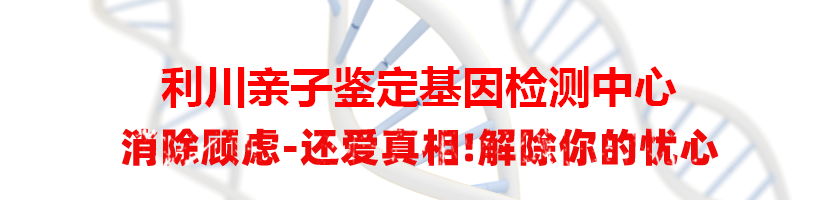 利川亲子鉴定基因检测中心

消除顾虑-还爱真相!解除你的忧心